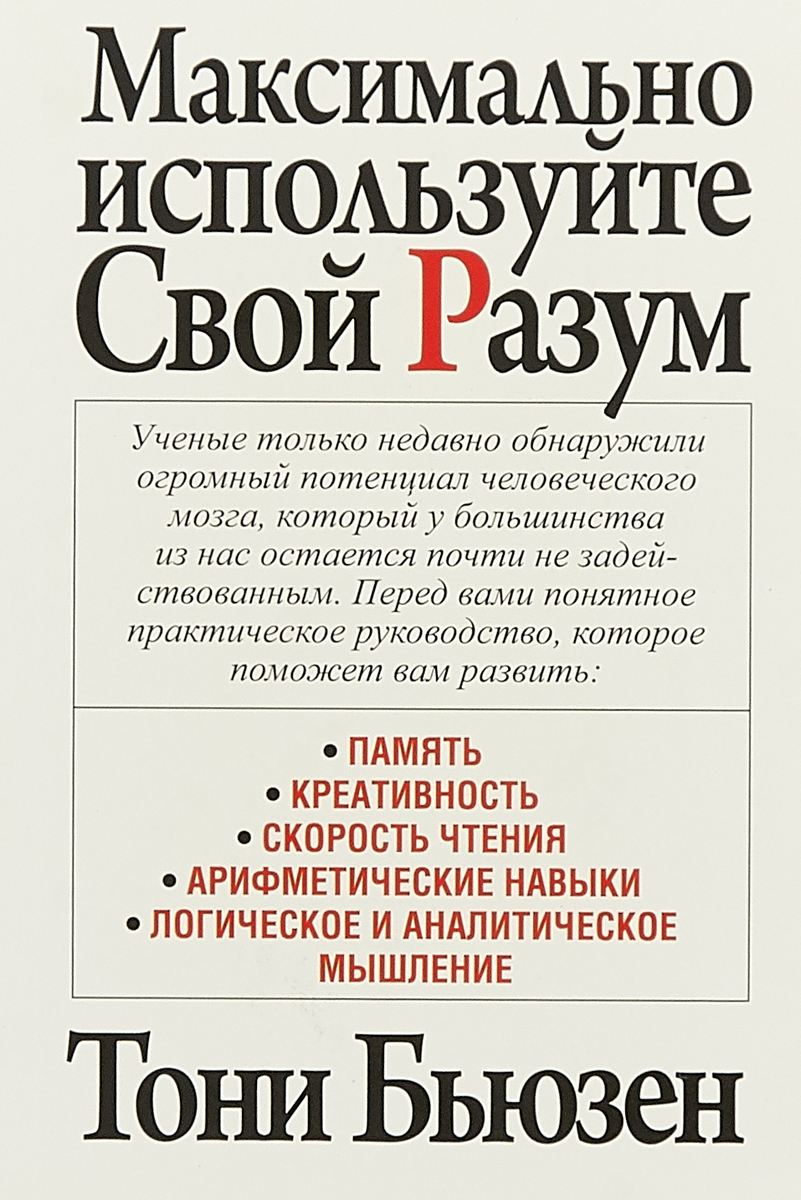 Максимально используйте Свой Разум

Ученые только недавно обнаружили огромный потенциал человеческого мозга, который у большинства из нас остается почти не задействованным. Перед вами понятное практическое руководство, которое поможет вам развить:

• ПАМЯТЬ
• КРЕАТИВНОСТЬ
• СКОРОСТЬ ЧТЕНИЯ
• АРИФМЕТИЧЕСКИЕ НАВЫКИ
• ЛОГИЧЕСКОЕ И АНАЛИТИЧЕСКОЕ МЫШЛЕНИЕ

Тони Бьюзен